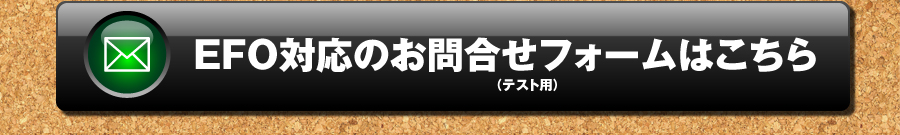 EFO対応のお問合せフォームはこちら
（テスト用）